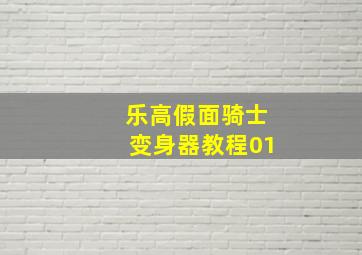 乐高假面骑士
变身器教程01